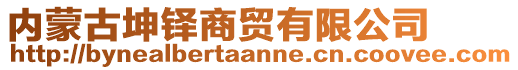 内蒙古坤铎商贸有限公司
http://bynealbertaanne.cn.coovee.com